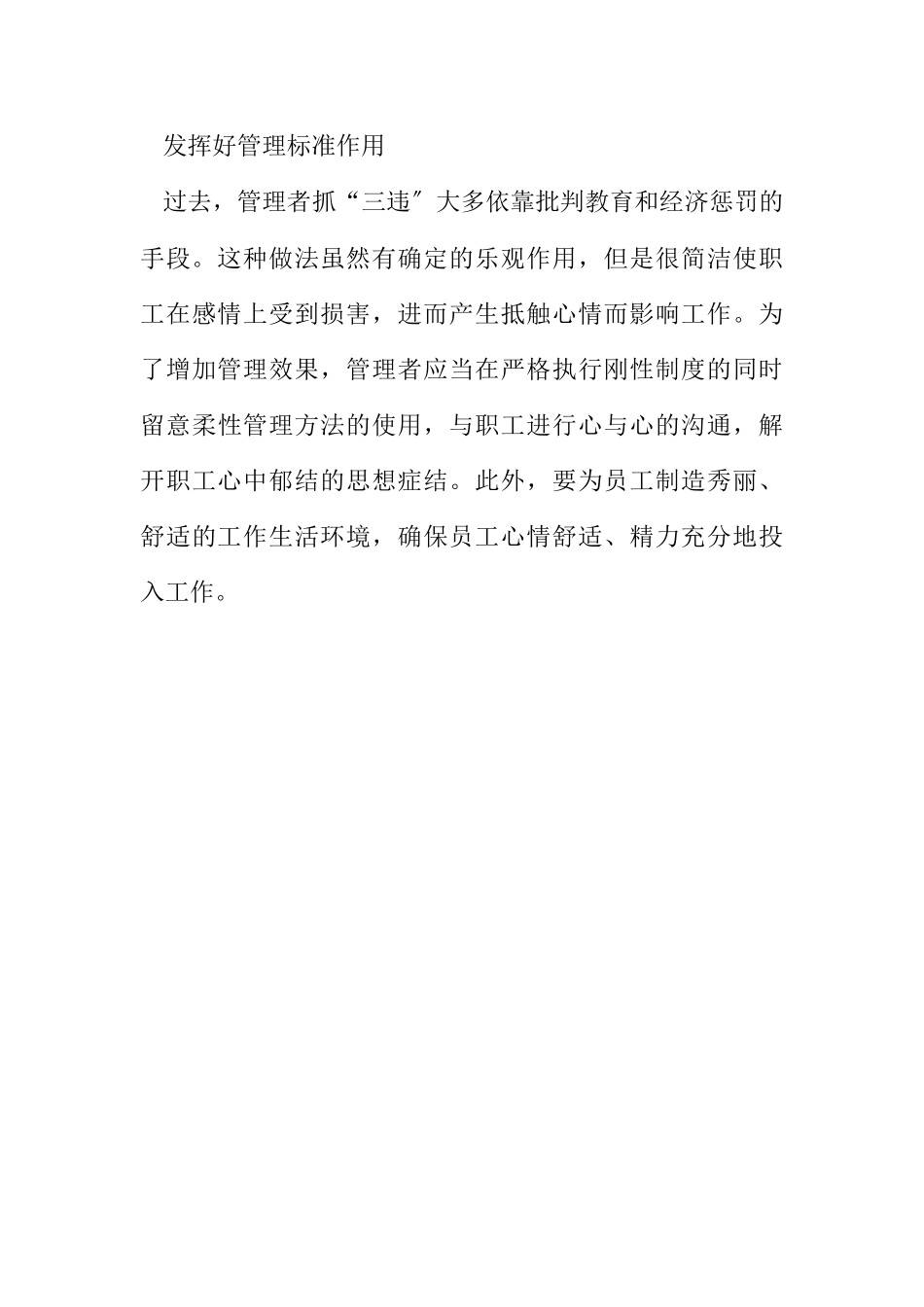 发挥好管理标准作用

过去，管理者抓“三违″大多依靠批判教育和经济惩罚的手段。这种做法虽然有确定的乐观作用，但是很简洁使职工在感情上受到损害，进而产生抵触心情而影响工作。为了增加管理效果，管理者应当在严格执行刚性制度的同时留意柔性管理方法的使用，与职工进行心与心的沟通，解开职工心中郁结的思想症结。此外，要为员工制造秀丽、舒适的工作生活环境，确保员工心情舒适、精力充分地投入工作。